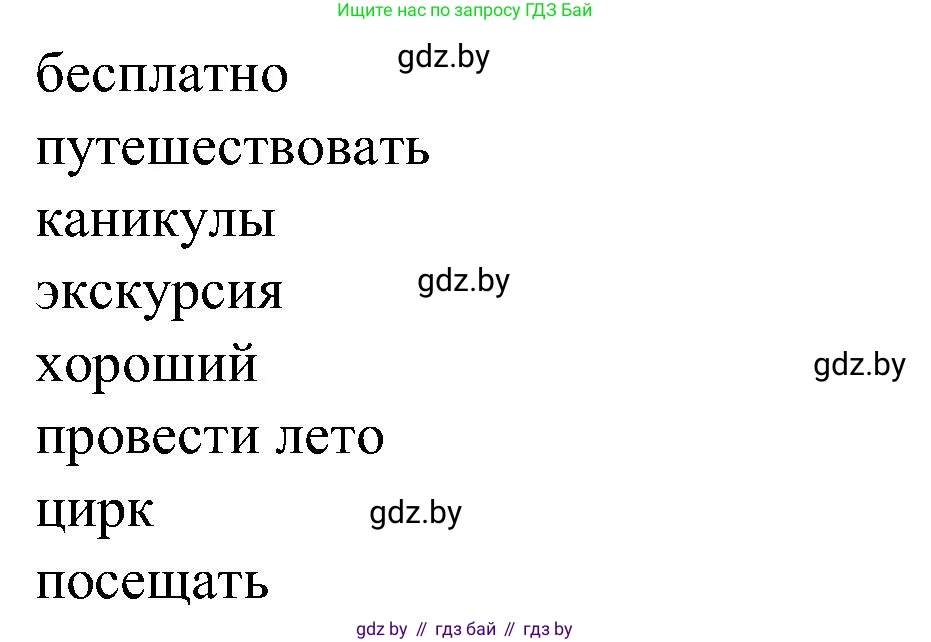 Ищите нас по запросу ГДЗ Бай

бесплатно gdz.by

путешествовать

каникулы

экскурсия gdz.by

хороший gdz.by

провести лето

цирк gdz.by

посещать

gdz by // гдз бай // гдз by